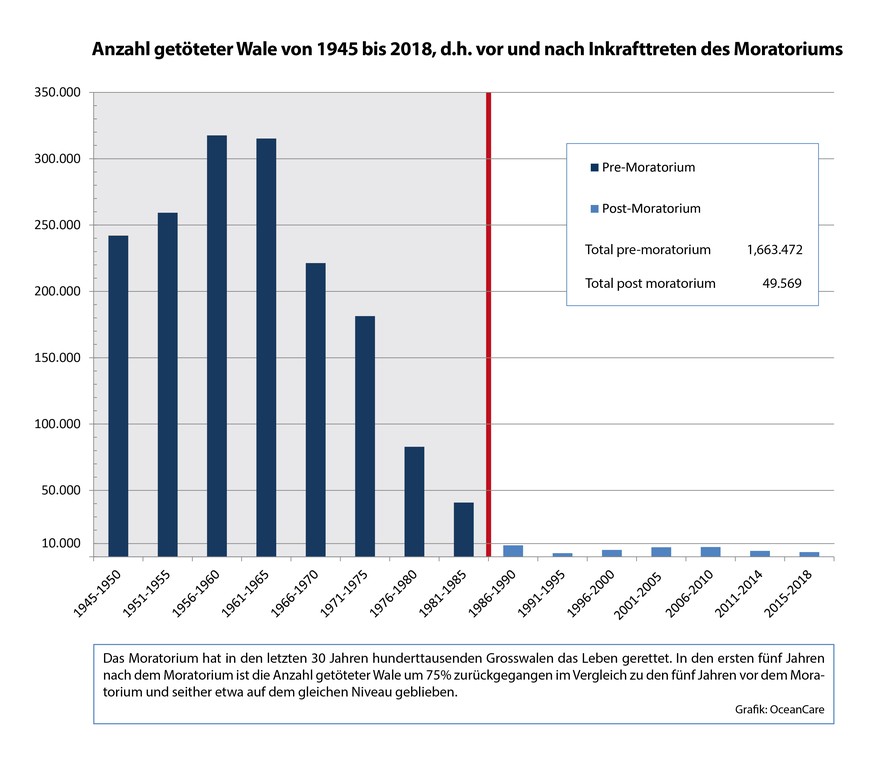 Anzahl getöteter Wale von 1945 bis 2018, d.h. vor und nach Inkrafttreten des Moratoriums

350.000
300.000
250.000
200.000
150.000
100.000
50.000
10.000

Pre-Moratorium
Post-Moratorium
Total pre-moratorium 1,663.472
Total post moratorium 49.569

1945-1950
1951-1955
1956-1960
1961-1965
1966-1970
1971-1975
1976-1980
1981-1985
1986-1990
1991-1995
1996-2000
2001-2005
2006-2010
2011-2014
2015-2018

Das Moratorium hat in den letzten 30 Jahren hunderttausenden Grosswalen das Leben gerettet. In den ersten fünf Jahren nach dem Moratorium ist die Anzahl getöteter Wale um 75% zurückgegangen im Vergleich zu den fünf Jahren vor dem Moratorium und seither etwa auf dem gleichen Niveau geblieben.

Grafik: OceanCare